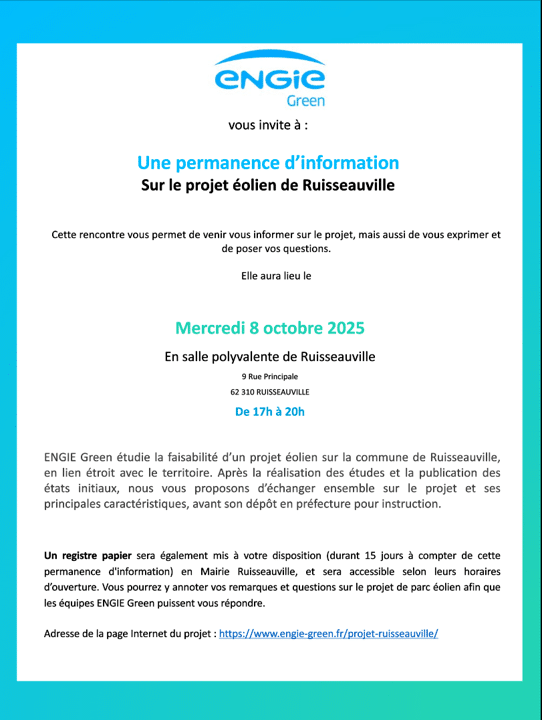 ENGIE
Green

vous invite à :

Une permanence d'information
Sur le projet éolien de Ruisseauville

Cette rencontre vous permet de venir vous informer sur le projet, mais aussi de vous exprimer et de poser vos questions.

Elle aura lieu le

Mercredi 8 octobre 2025

En salle polyvalente de Ruisseauville

9 Rue Principale

62 310 RUISSEAUVILLE

De 17h à 20h

ENGIE Green étudie la faisabilité d'un projet éolien sur la commune de Ruisseauville, en lien étroit avec le territoire. Après la réalisation des études et la publication des états initiaux, nous vous proposons d'échanger ensemble sur le projet et ses principales caractéristiques, avant son dépôt en préfecture pour instruction.

Un registre papier sera également mis à votre disposition (durant 15 jours à compter de cette permanence d'information) en Mairie Ruisseauville, et sera accessible selon leurs horaires d'ouverture. Vous pourrez y annoter vos remarques et questions sur le projet de parc éolien afin que les équipes ENGIE Green puissent vous répondre.

Adresse de la page Internet du projet : https://www.engie-green.fr/projet-ruisseauville/